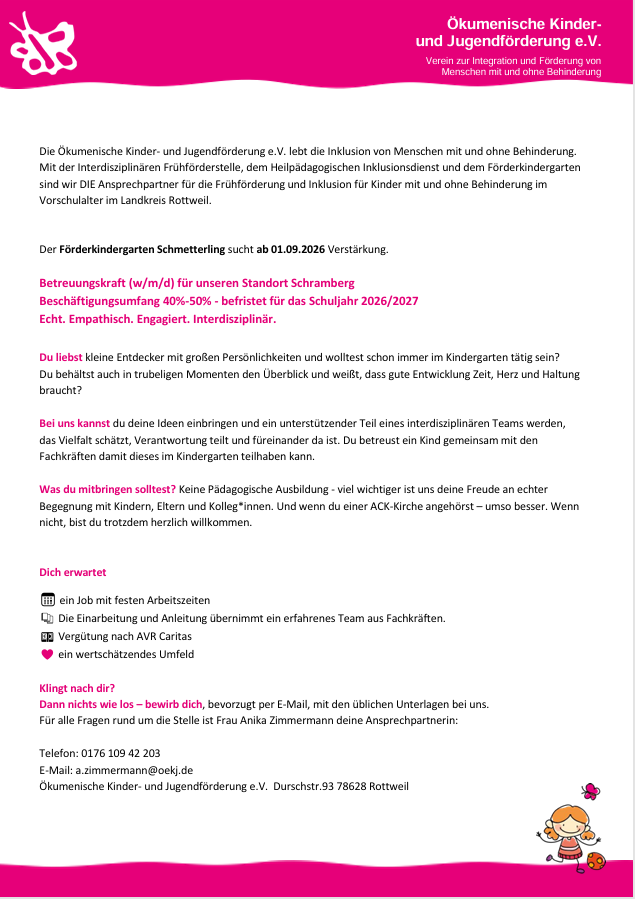 Ökumenische Kinder- und Jugendförderung e.V.
Verein zur Integration und Förderung von Menschen mit und ohne Behinderung

Die Ökumenische Kinder- und Jugendförderung e.V. lebt die Inklusion von Menschen mit und ohne Behinderung. Mit der Interdisziplinären Frühförderstelle, dem Heilpädagogischen Inklusionsdienst und dem Förderkindergarten sind wir DIE Ansprechpartner für die Frühförderung und Inklusion für Kinder mit und ohne Behinderung im Vorschulalter im Landkreis Rottweil.

Der Förderkindergarten Schmetterling sucht ab 01.09.2026 Verstärkung.

Betreuungskraft (w/m/d) für unseren Standort Schramberg
Beschäftigungsumfang 40%-50% - befristet für das Schuljahr 2026/2027
Echt. Empathisch. Engagiert. Interdisziplinär.

Du liebst kleine Entdecker mit großen Persönlichkeiten und wolltest schon immer im Kindergarten tätig sein? Du behältst auch in trubeligen Momenten den Überblick und weißt, dass gute Entwicklung Zeit, Herz und Haltung braucht?

Bei uns kannst du deine Ideen einbringen und ein unterstützender Teil eines interdisziplinären Teams werden, das Vielfalt schätzt, Verantwortung teilt und füreinander da ist. Du betreust ein Kind gemeinsam mit den Fachkräften damit dieses im Kindergarten teilhaben kann.

Was du mitbringen solltest? Keine Pädagogische Ausbildung - viel wichtiger ist uns deine Freude an echter Begegnung mit Kindern, Eltern und Kolleg*innen. Und wenn du einer ACK-Kirche angehörst – umso besser. Wenn nicht, bist du trotzdem herzlich willkommen.

Dich erwartet

ein Job mit festen Arbeitszeiten
Die Einarbeitung und Anleitung übernimmt ein erfahrenes Team aus Fachkräften.
Vergütung nach AVR Caritas
ein wertschätzendes Umfeld

Klingt nach dir?
Dann nichts wie los – bewirb dich, bevorzugt per E-Mail, mit den üblichen Unterlagen bei uns.
Für alle Fragen rund um die Stelle ist Frau Anika Zimmermann deine Ansprechpartnerin:

Telefon: 0176 109 42 203
E-Mail: a.zimmermann@oekj.de
Ökumenische Kinder- und Jugendförderung e.V. Durschstr.93 78628 Rottweil